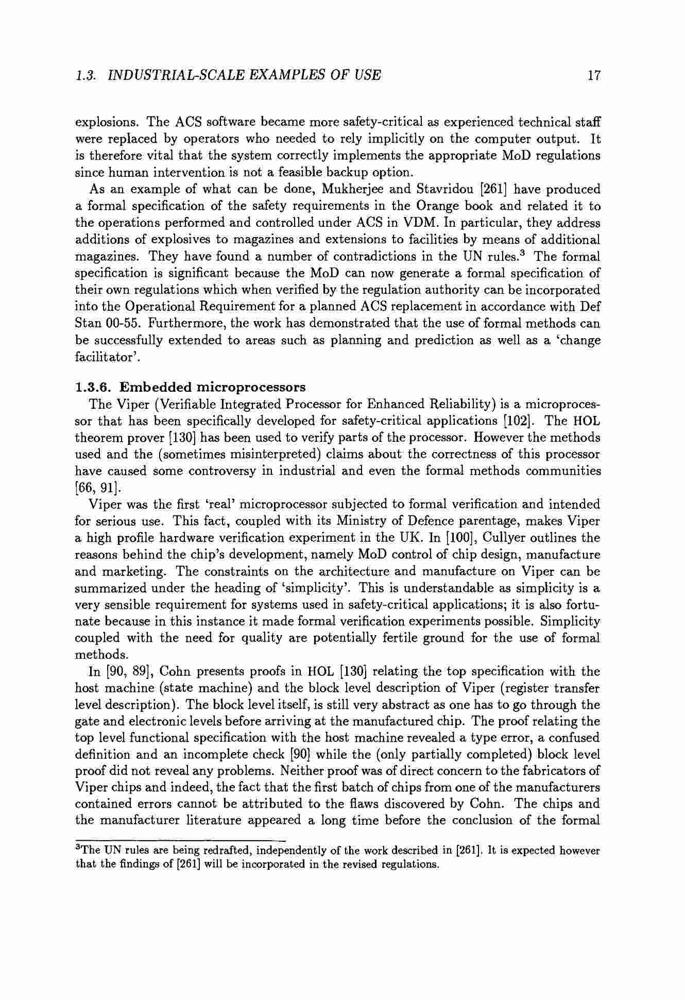 1.3. INDUSTRIAL-SCALE EXAMPLES OF USE

17

explosions. The ACS software became more safety-critical as experienced technical staff were replaced by operators who needed to rely implicitly on the computer output. It is therefore vital that the system correctly implements the appropriate MoD regulations since human intervention is not a feasible backup option.

As an example of what can be done, Mukherjee and Stavridou [261] have produced a formal specification of the safety requirements in the Orange book and related it to the operations performed and controlled under ACS in VDM. In particular, they address additions of explosives to magazines and extensions to facilities by means of additional magazines. They have found a number of contradictions in the UN rules.$^3$ The formal specification is significant because the MoD can now generate a formal specification of their own regulations which when verified by the regulation authority can be incorporated into the Operational Requirement for a planned ACS replacement in accordance with Def Stan 00-55. Furthermore, the work has demonstrated that the use of formal methods can be successfully extended to areas such as planning and prediction as well as a 'change facilitator'.

1.3.6. Embedded microprocessors

The Viper (Verifiable Integrated Processor for Enhanced Reliability) is a microprocessor that has been specifically developed for safety-critical applications [102]. The HOL theorem prover [130] has been used to verify parts of the processor. However the methods used and the (sometimes misinterpreted) claims about the correctness of this processor have caused some controversy in industrial and even the formal methods communities [66, 91].

Viper was the first 'real' microprocessor subjected to formal verification and intended for serious use. This fact, coupled with its Ministry of Defence parentage, makes Viper a high profile hardware verification experiment in the UK. In [100], Cullyer outlines the reasons behind the chip's development, namely MoD control of chip design, manufacture and marketing. The constraints on the architecture and manufacture on Viper can be summarized under the heading of 'simplicity'. This is understandable as simplicity is a very sensible requirement for systems used in safety-critical applications; it is also fortunate because in this instance it made formal verification experiments possible. Simplicity coupled with the need for quality are potentially fertile ground for the use of formal methods.

In [90, 89], Cohn presents proofs in HOL [130] relating the top specification with the host machine (state machine) and the block level description of Viper (register transfer level description). The block level itself, is still very abstract as one has to go through the gate and electronic levels before arriving at the manufactured chip. The proof relating the top level functional specification with the host machine revealed a type error, a confused definition and an incomplete check [90] while the (only partially completed) block level proof did not reveal any problems. Neither proof was of direct concern to the fabricators of Viper chips and indeed, the fact that the first batch of chips from one of the manufacturers contained errors cannot be attributed to the flaws discovered by Cohn. The chips and the manufacturer literature appeared a long time before the conclusion of the formal

$^3$The UN rules are being redrafted, independently of the work described in [261]. It is expected however that the findings of [261] will be incorporated in the revised regulations.